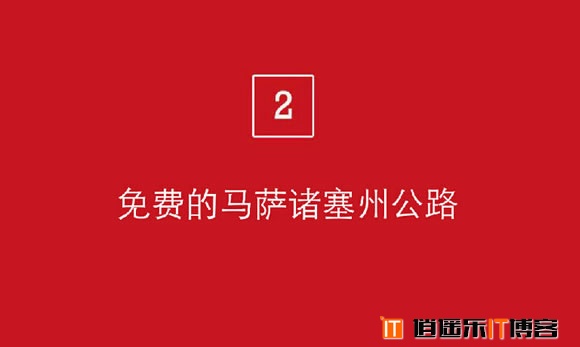 2

免费的马萨诸塞州公路

IT 逍遥乐IT博客